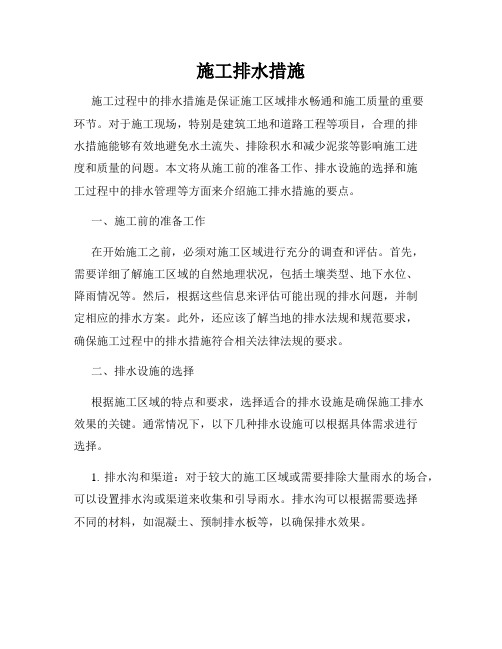 施工排水措施

施工过程中的排水措施是保证施工区域排水畅通和施工质量的重要环节。对于施工现场，特别是建筑工地和道路工程等项目，合理的排水措施能够有效地避免水土流失、排除积水和减少泥浆等影响施工进度和质量的问题。本文将从施工前的准备工作、排水设施的选择和施工过程中的排水管理等方面来介绍施工排水措施的要点。

一、施工前的准备工作

在开始施工之前，必须对施工区域进行充分的调查和评估。首先，需要详细了解施工区域的自然地理状况，包括土壤类型、地下水位、降雨情况等。然后，根据这些信息来评估可能出现的排水问题，并制定相应的排水方案。此外，还应该了解当地的排水法规和规范要求，确保施工过程中的排水措施符合相关法律法规的要求。

二、排水设施的选择

根据施工区域的特点和要求，选择适合的排水设施是确保施工排水效果的关键。通常情况下，以下几种排水设施可以根据具体需求进行选择。

1. 排水沟和渠道：对于较大的施工区域或需要排除大量雨水的场合，可以设置排水沟或渠道来收集和引导雨水。排水沟可以根据需要选择不同的材料，如混凝土、预制排水板等，以确保排水效果。